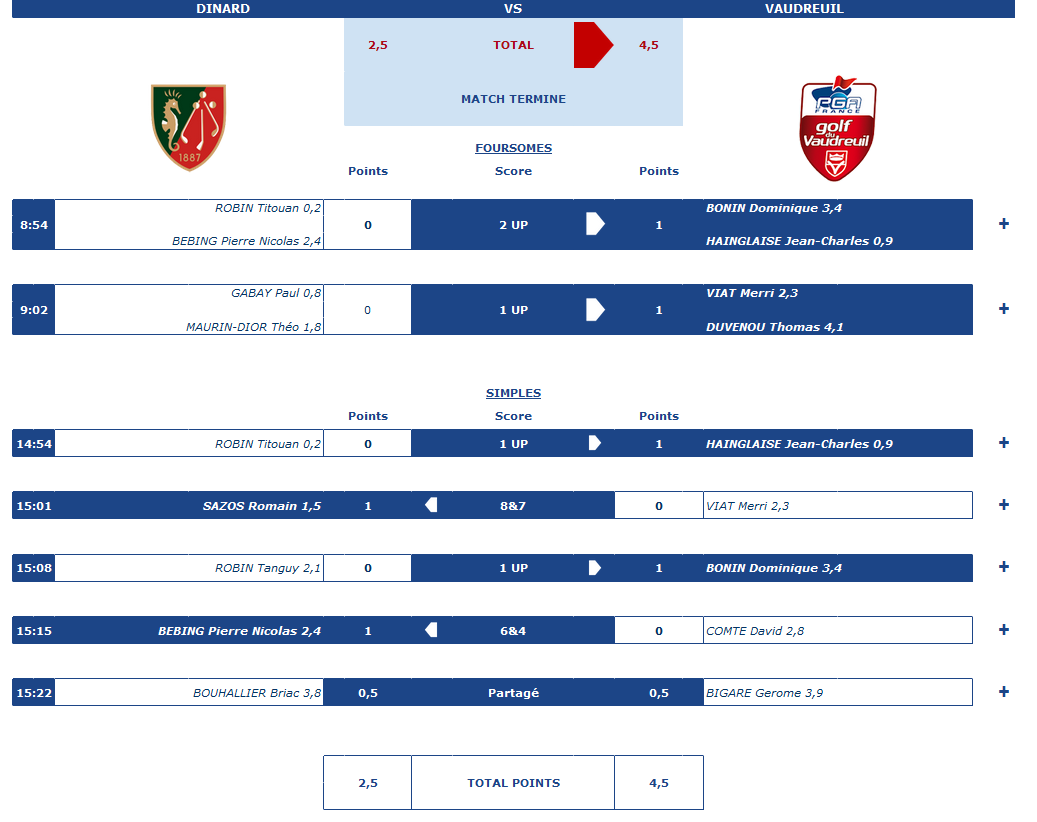 DINARD VS VAUDREUIL

2,5 TOTAL 4,5

MATCH TERMINE

1887

PGA FRANCE golf du Vaudreuil

FOURSOMES

| | | Points | Score | Points | | |
|---|---|---|---|---|---|---|
| 8:54 | ROBIN Titouan 0,2 BEBING Pierre Nicolas 2,4 | 0 | 2 UP | 1 | BONIN Dominique 3,4 HAINGLAISE Jean-Charles 0,9 | + |
| 9:02 | GABAY Paul 0,8 MAURIN-DIOR Théo 1,8 | 0 | 1 UP | 1 | VIAT Merri 2,3 DUVENOU Thomas 4,1 | + |

SIMPLES

| | | Points | Score | Points | | |
|---|---|---|---|---|---|---|
| 14:54 | ROBIN Titouan 0,2 | 0 | 1 UP | 1 | HAINGLAISE Jean-Charles 0,9 | + |
| 15:01 | SAZOS Romain 1,5 | 1 | 8&7 | 0 | VIAT Merri 2,3 | + |
| 15:08 | ROBIN Tanguy 2,1 | 0 | 1 UP | 1 | BONIN Dominique 3,4 | + |
| 15:15 | BEBING Pierre Nicolas 2,4 | 1 | 6&4 | 0 | COMTE David 2,8 | + |
| 15:22 | BOUHALLIER Briac 3,8 | 0,5 | Partagé | 0,5 | BIGARE Gerome 3,9 | + |

| 2,5 | TOTAL POINTS | 4,5 |
|---|---|---|